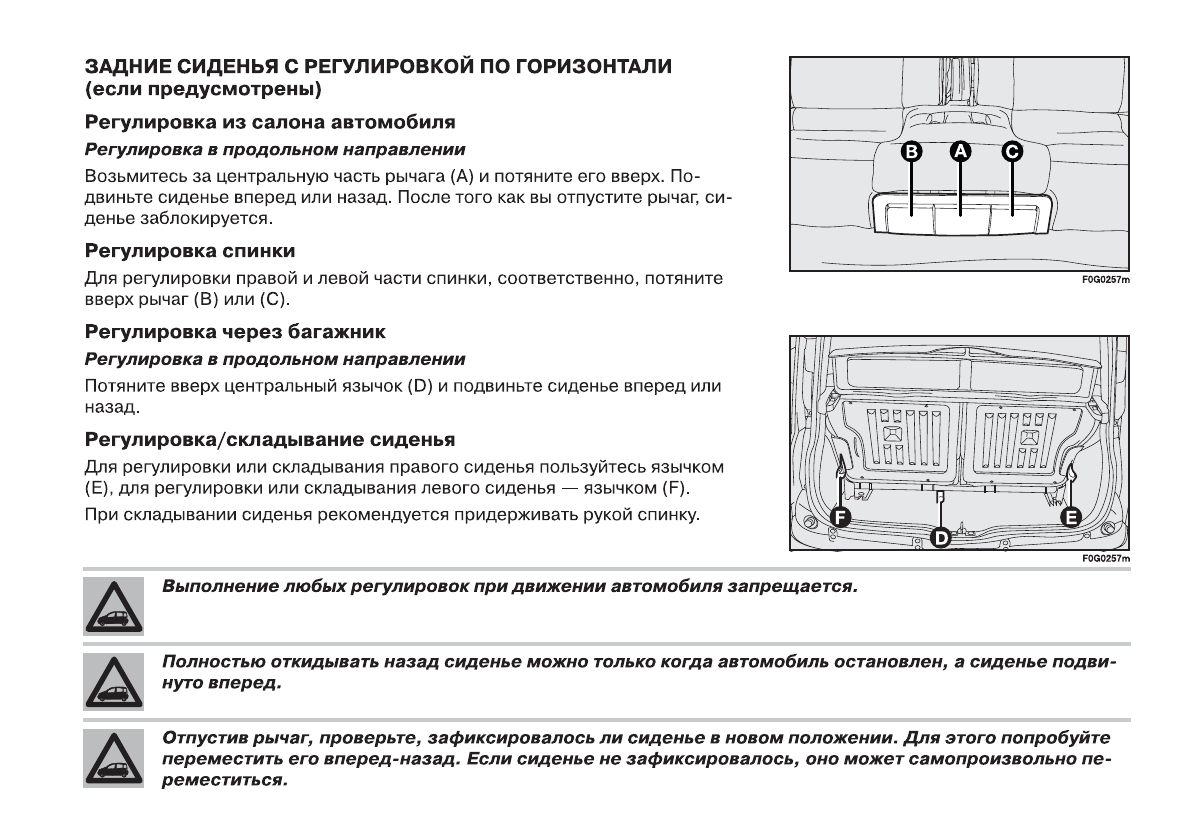 ЗАДНИЕ СИДЕНЬЯ С РЕГУЛИРОВКОЙ ПО ГОРИЗОНТАЛИ (если предусмотрены)

Регулировка из салона автомобиля

Регулировка в продольном направлении

Возьмитесь за центральную часть рычага (A) и потяните его вверх. Подвиньте сиденье вперед или назад. После того как вы отпустите рычаг, сиденье заблокируется.

Регулировка спинки

Для регулировки правой и левой части спинки, соответственно, потяните вверх рычаг (B) или (C).

Регулировка через багажник

Регулировка в продольном направлении

Потяните вверх центральный язычок (D) и подвиньте сиденье вперед или назад.

Регулировка/складывание сиденья

Для регулировки или складывания правого сиденья пользуйтесь язычком (E), для регулировки или складывания левого сиденья — язычком (F).

При складывании сиденья рекомендуется придерживать рукой спинку.

B A C

F0G0257m

F D E

F0G0257m

Выполнение любых регулировок при движении автомобиля запрещается.

Полностью откидывать назад сиденье можно только когда автомобиль остановлен, а сиденье подвинуто вперед.

Отпустив рычаг, проверьте, зафиксировалось ли сиденье в новом положении. Для этого попробуйте переместить его вперед-назад. Если сиденье не зафиксировалось, оно может самопроизвольно переместиться.